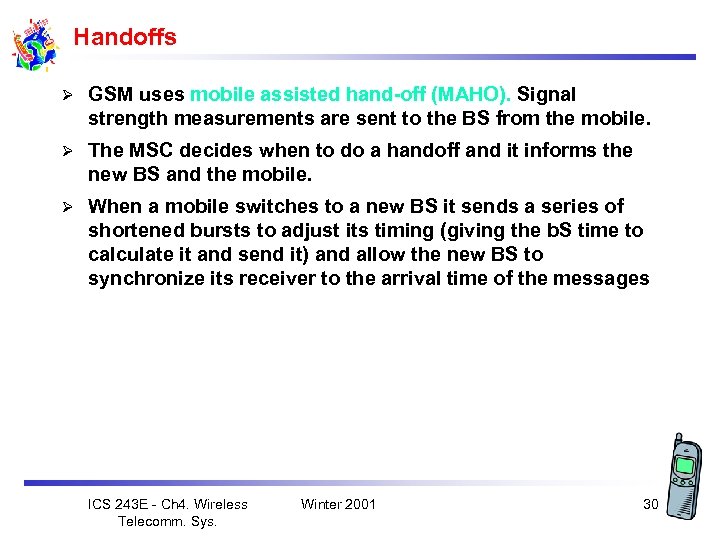 Handoffs

➢ GSM uses mobile assisted hand-off (MAHO). Signal strength measurements are sent to the BS from the mobile.

➢ The MSC decides when to do a handoff and it informs the new BS and the mobile.

➢ When a mobile switches to a new BS it sends a series of shortened bursts to adjust its timing (giving the bS time to calculate it and send it) and allow the new BS to synchronize its receiver to the arrival time of the messages

ICS 243E - Ch4. Wireless Telecomm. Sys.

Winter 2001

30